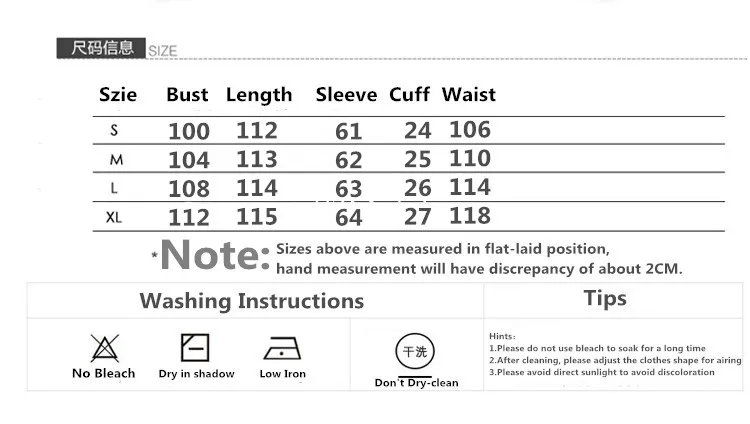 尺码信息 SIZE

| Szie | Bust | Length | Sleeve | Cuff | Waist |
|---|---|---|---|---|---|
| S | 100 | 112 | 61 | 24 | 106 |
| M | 104 | 113 | 62 | 25 | 110 |
| L | 108 | 114 | 63 | 26 | 114 |
| XL | 112 | 115 | 64 | 27 | 118 |

*Note: Sizes above are measured in flat-laid position, hand measurement will have discrepancy of about 2CM.

Washing Instructions

No Bleach

Dry in shadow

Low Iron

干洗

Don't Dry-clean

Tips

Hints:
1.Please do not use bleach to soak for a long time
2.After cleaning, please adjust the clothes shape for airing
3.Please avoid direct sunlight to avoid discoloration